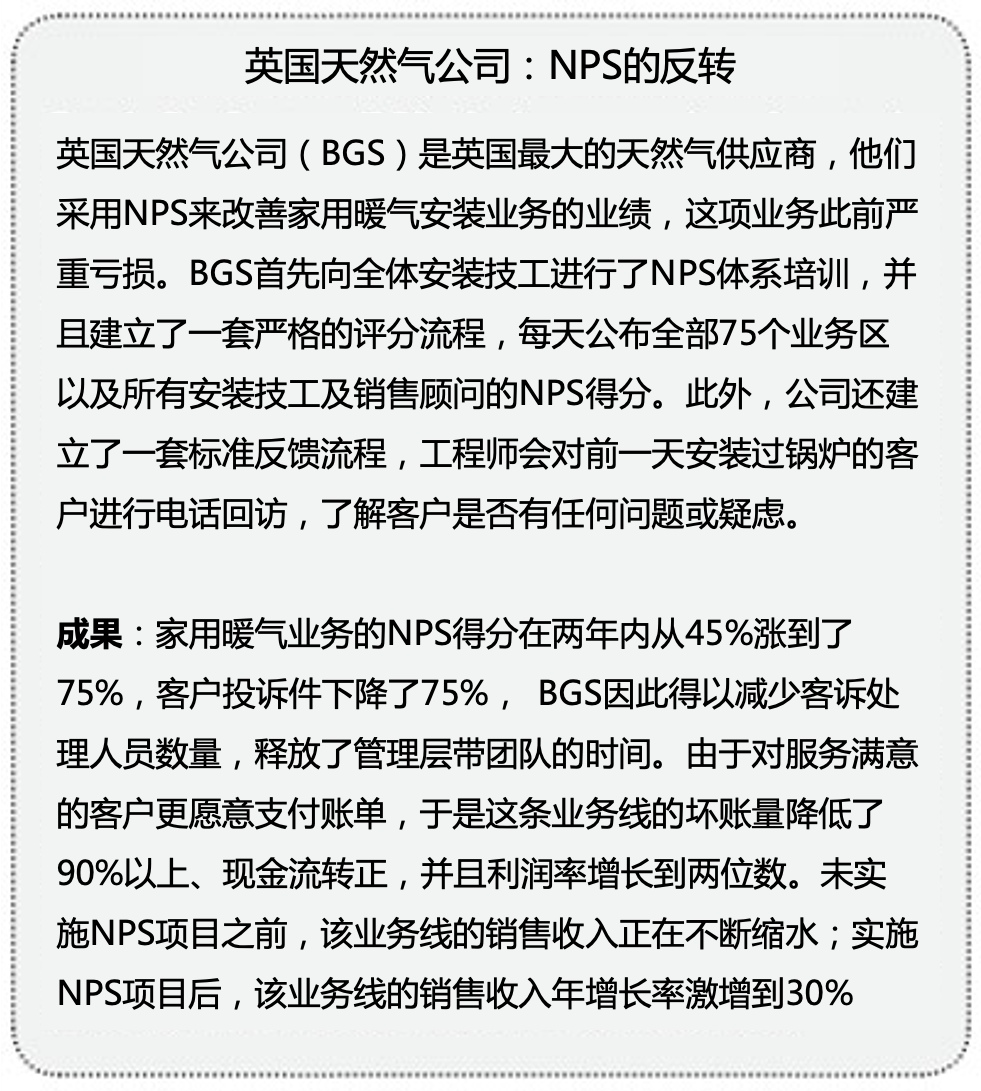 英国天然气公司：NPS的反转

英国天然气公司（BGS）是英国最大的天然气供应商，他们采用NPS来改善家用暖气安装业务的业绩，这项业务此前严重亏损。BGS首先向全体安装技工进行了NPS体系培训，并且建立了一套严格的评分流程，每天公布全部75个业务区以及所有安装技工及销售顾问的NPS得分。此外，公司还建立了一套标准反馈流程，工程师会对前一天安装过锅炉的客户进行电话回访，了解客户是否有任何问题或疑虑。

成果：家用暖气业务的NPS得分在两年内从45%涨到了75%，客户投诉件下降了75%， BGS因此得以减少客诉处理人员数量，释放了管理层带团队的时间。由于对服务满意的客户更愿意支付账单，于是这条业务线的坏账量降低了90%以上、现金流转正，并且利润率增长到两位数。未实施NPS项目之前，该业务线的销售收入正在不断缩水；实施NPS项目后，该业务线的销售收入年增长率激增到30%